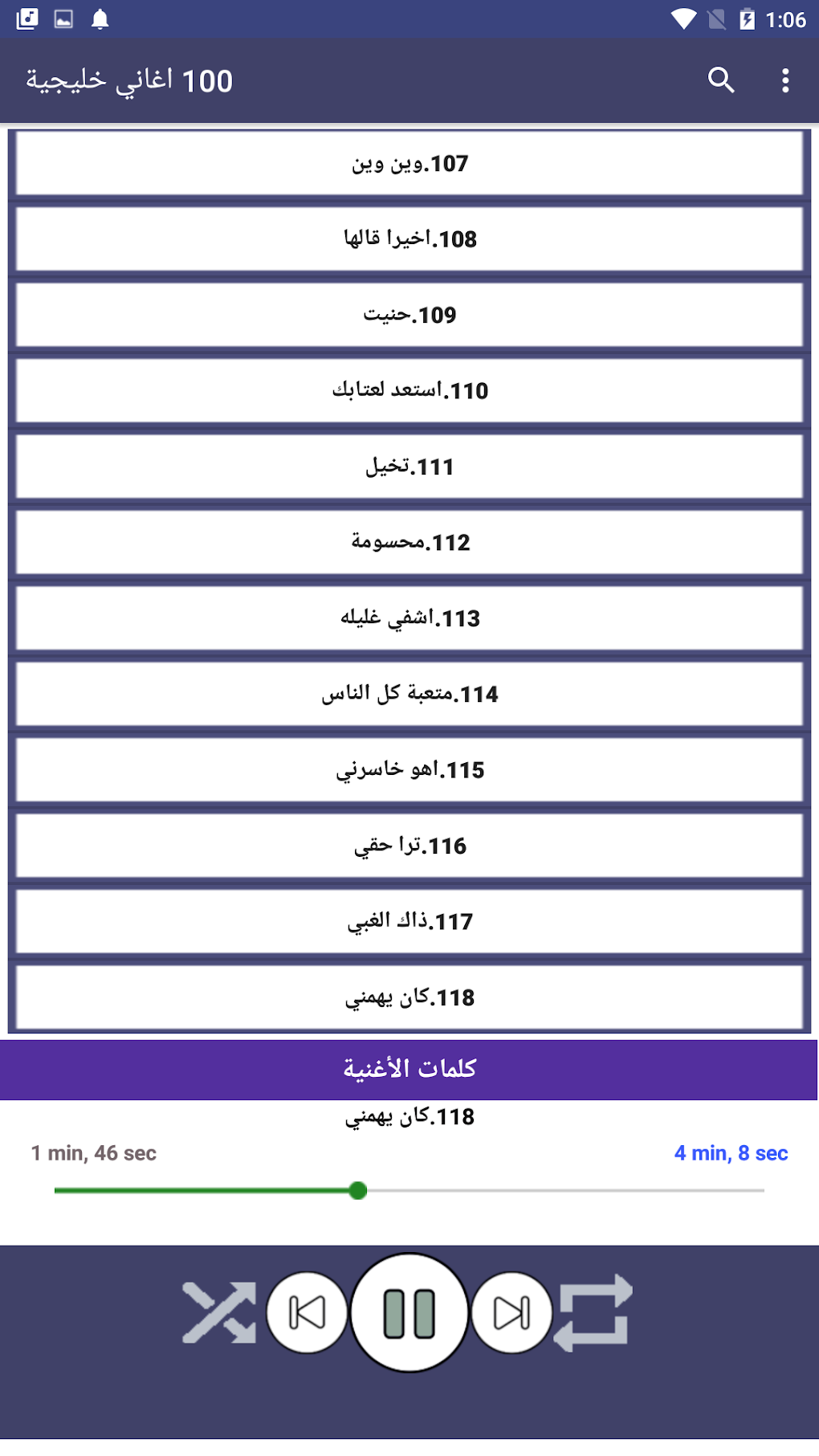 1:06

100 اغاني خليجية

107.وين وين

108.اخيرا قالها

109.حنيت

110.استعد لعتابك

111.تخيل

112.محسومة

113.اشفي غليله

114.متعبة كل الناس

115.اهو خاسرني

116.ترا حقي

117.ذاك الغبي

118.كان يهمني

كلمات الأغنية

118.كان يهمني

1 min, 46 sec

4 min, 8 sec